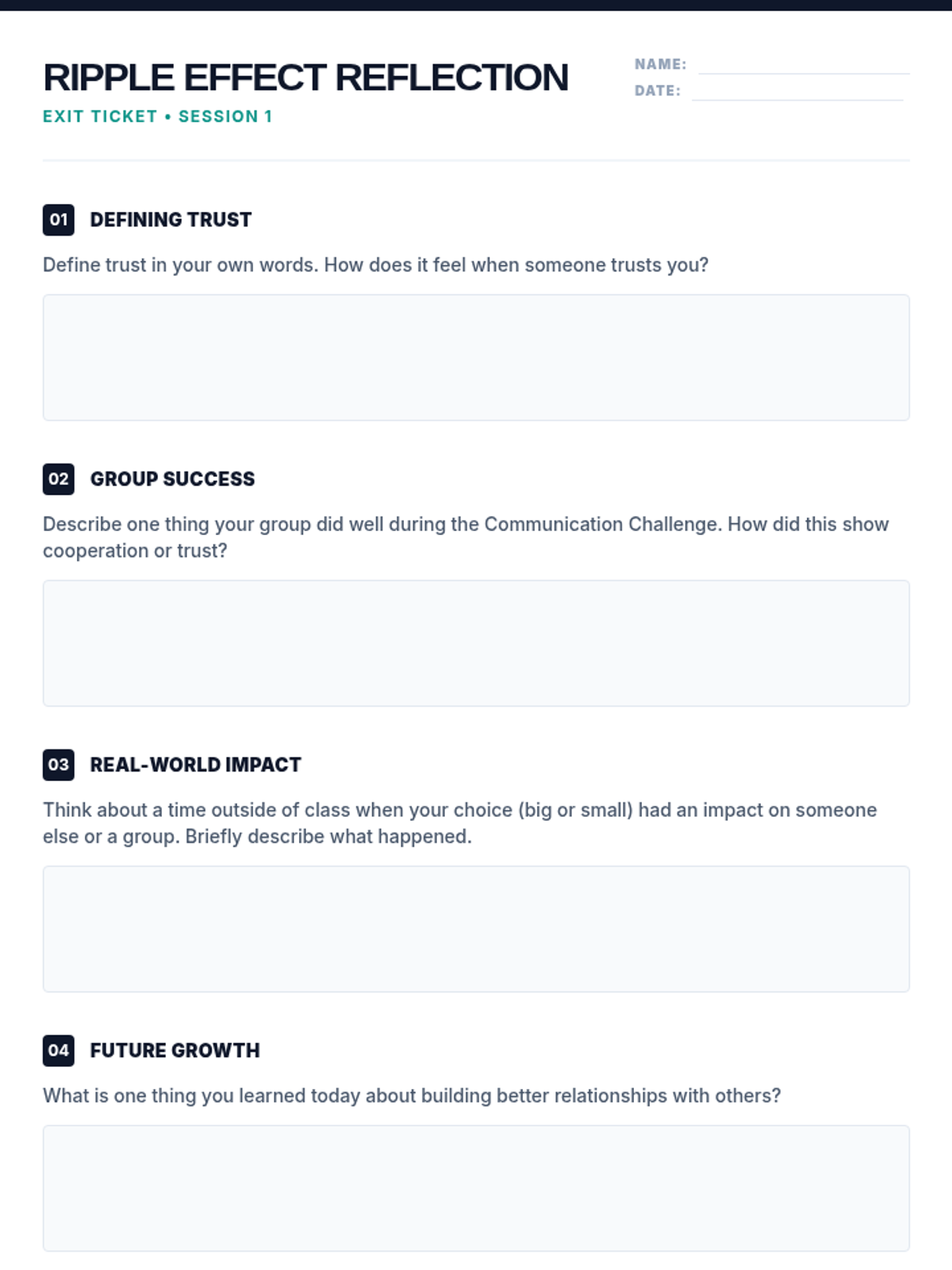 RIPPLE EFFECT REFLECTION

EXIT TICKET • SESSION 1

NAME: ____
DATE: ____

01 DEFINING TRUST

Define trust in your own words. How does it feel when someone trusts you?

02 GROUP SUCCESS

Describe one thing your group did well during the Communication Challenge. How did this show cooperation or trust?

03 REAL-WORLD IMPACT

Think about a time outside of class when your choice (big or small) had an impact on someone else or a group. Briefly describe what happened.

04 FUTURE GROWTH

What is one thing you learned today about building better relationships with others?